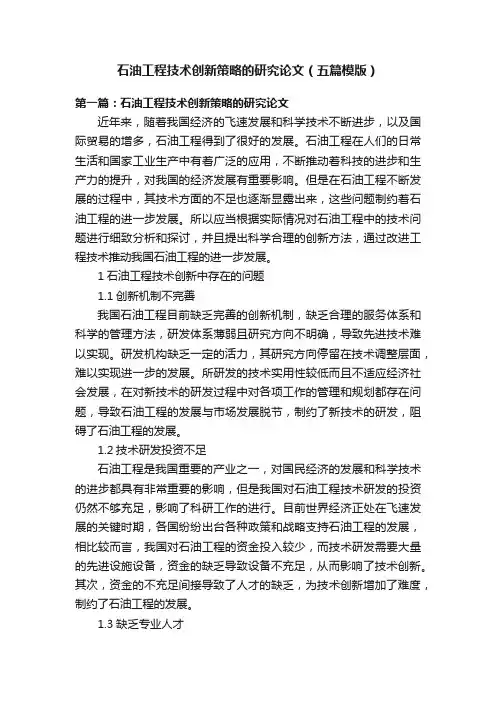 石油工程技术创新策略的研究论文（五篇模版）

第一篇：石油工程技术创新策略的研究论文

近年来，随着我国经济的飞速发展和科学技术不断进步，以及国际贸易的增多，石油工程得到了很好的发展。石油工程在人们的日常生活和国家工业生产中有着广泛的应用，不断推动着科技的进步和生产力的提升，对我国的经济发展有重要影响。但是在石油工程不断发展的过程中，其技术方面的不足也逐渐显露出来，这些问题制约着石油工程的进一步发展。所以应当根据实际情况对石油工程中的技术问题进行细致分析和探讨，并且提出科学合理的创新方法，通过改进工程技术推动我国石油工程的进一步发展。

1 石油工程技术创新中存在的问题

1.1 创新机制不完善

我国石油工程目前缺乏完善的创新机制，缺乏合理的服务体系和科学的管理方法，研发体系薄弱且研究方向不明确，导致先进技术难以实现。研发机构缺乏一定的活力，其研究方向停留在技术调整层面，难以实现进一步的发展。所研发的技术实用性较低而且不适应经济社会发展，在对新技术的研发过程中对各项工作的管理和规划都存在问题，导致石油工程的发展与市场发展脱节，制约了新技术的研发，阻碍了石油工程的发展。

1.2 技术研发投资不足

石油工程是我国重要的产业之一，对国民经济的发展和科学技术的进步都具有非常重要的影响，但是我国对石油工程技术研发的投资仍然不够充足，影响了科研工作的进行。目前世界经济正处在飞速发展的关键时期，各国纷纷出台各种政策和战略支持石油工程的发展，相比较而言，我国对石油工程的资金投入较少，而技术研发需要大量的先进设施设备，资金的缺乏导致设备不充足，从而影响了技术创新。其次，资金的不充足间接导致了人才的缺乏，为技术创新增加了难度，制约了石油工程的发展。

1.3 缺乏专业人才